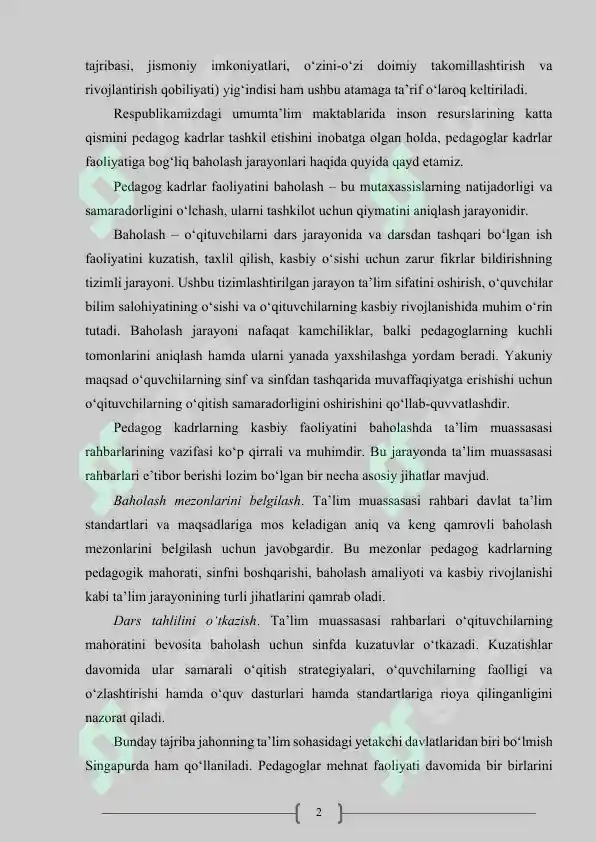 tajribasi, jismoniy imkoniyatlari, o‘zini-o‘zi doimiy takomillashtirish va rivojlantirish qobiliyati) yig‘indisi ham ushbu atamaga ta’rif o‘laroq keltiriladi.

Respublikamizdagi umumta’lim maktablarida inson resurslarining katta qismini pedagog kadrlar tashkil etishini inobatga olgan holda, pedagoglar kadrlar faoliyatiga bog‘liq baholash jarayonlari haqida quyida qayd etamiz.

Pedagog kadrlar faoliyatini baholash – bu mutaxassislarning natijadorligi va samaradorligini o‘lchash, ularni tashkilot uchun qiymatini aniqlash jarayonidir.

Baholash – o‘qituvchilarni dars jarayonida va darsdan tashqari bo‘lgan ish faoliyatini kuzatish, taxlil qilish, kasbiy o‘sishi uchun zarur fikrlar bildirishning tizimli jarayoni. Ushbu tizimlashtirilgan jarayon ta’lim sifatini oshirish, o‘quvchilar bilim salohiyatining o‘sishi va o‘qituvchilarning kasbiy rivojlanishida muhim o‘rin tutadi. Baholash jarayoni nafaqat kamchiliklar, balki pedagoglarning kuchli tomonlarini aniqlash hamda ularni yanada yaxshilashga yordam beradi. Yakuniy maqsad o‘quvchilarning sinf va sinfdan tashqarida muvaffaqiyatga erishishi uchun o‘qituvchilarning o‘qitish samaradorligini oshirishini qo‘llab-quvvatlashdir.

Pedagog kadrlarning kasbiy faoliyatini baholashda ta’lim muassasasi rahbarlarining vazifasi ko‘p qirrali va muhimdir. Bu jarayonda ta’lim muassasasi rahbarlari e’tibor berishi lozim bo‘lgan bir necha asosiy jihatlar mavjud.

Baholash mezonlarini belgilash. Ta’lim muassasasi rahbari davlat ta’lim standartlari va maqsadlariga mos keladigan aniq va keng qamrovli baholash mezonlarini belgilash uchun javobgardir. Bu mezonlar pedagog kadrlarning pedagogik mahorati, sinfni boshqarishi, baholash amaliyoti va kasbiy rivojlanishi kabi ta’lim jarayonining turli jihatlarini qamrab oladi.

Dars tahlilini o‘tkazish. Ta’lim muassasasi rahbarlari o‘qituvchilarning mahoratini bevosita baholash uchun sinfda kuzatuvlar o‘tkazadi. Kuzatishlar davomida ular samarali o‘qitish strategiyalari, o‘quvchilarning faolligi va o‘zlashtirishi hamda o‘quv dasturlari hamda standartlariga rioya qilinganligini nazorat qiladi.

Bunday tajriba jahonning ta’lim sohasidagi yetakchi davlatlaridan biri bo‘lmish Singapurda ham qo‘llaniladi. Pedagoglar mehnat faoliyati davomida bir birlarini

2